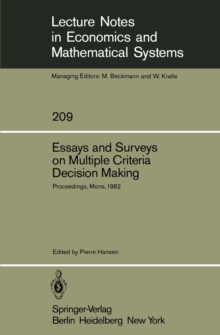 Lecture Notes in Economics and Mathematical Systems

Managing Editors: M. Beckmann and W. Krelle

209

Essays and Surveys on Multiple Criteria Decision Making

Proceedings, Mons, 1982

Edited by Pierre Hansen

Springer-Verlag
Berlin Heidelberg New York